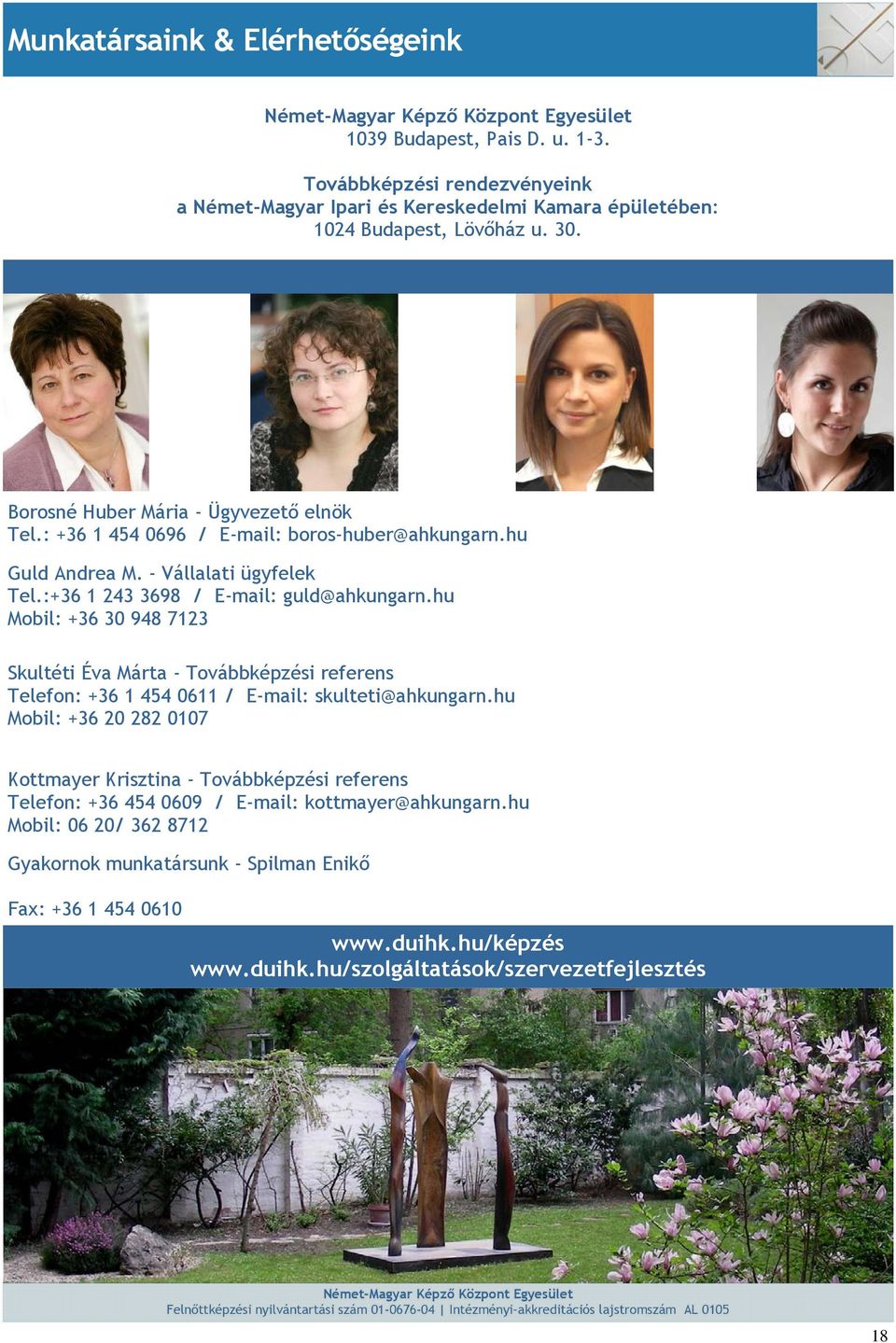 Munkatársaink & Elérhetőségeink

Német-Magyar Képző Központ Egyesület
1039 Budapest, Pais D. u. 1-3.

Továbbképzési rendezvényeink
a Német-Magyar Ipari és Kereskedelmi Kamara épületében:
1024 Budapest, Lövőház u. 30.

Borosné Huber Mária - Ügyvezető elnök
Tel.: +36 1 454 0696 / E-mail: boros-huber@ahkungarn.hu

Guld Andrea M. - Vállalati ügyfelek
Tel.:+36 1 243 3698 / E-mail: guld@ahkungarn.hu
Mobil: +36 30 948 7123

Skultéti Éva Márta - Továbbképzési referens
Telefon: +36 1 454 0611 / E-mail: skulteti@ahkungarn.hu
Mobil: +36 20 282 0107

Kottmayer Krisztina - Továbbképzési referens
Telefon: +36 454 0609 / E-mail: kottmayer@ahkungarn.hu
Mobil: 06 20/ 362 8712

Gyakornok munkatársunk - Spilman Enikő

Fax: +36 1 454 0610

www.duihk.hu/képzés
www.duihk.hu/szolgáltatások/szervezetfejlesztés

Német-Magyar Képző Központ Egyesület
Felnőttképzési nyilvántartási szám 01-0676-04 | Intézményi-akkreditációs lajstromszám AL 0105

18